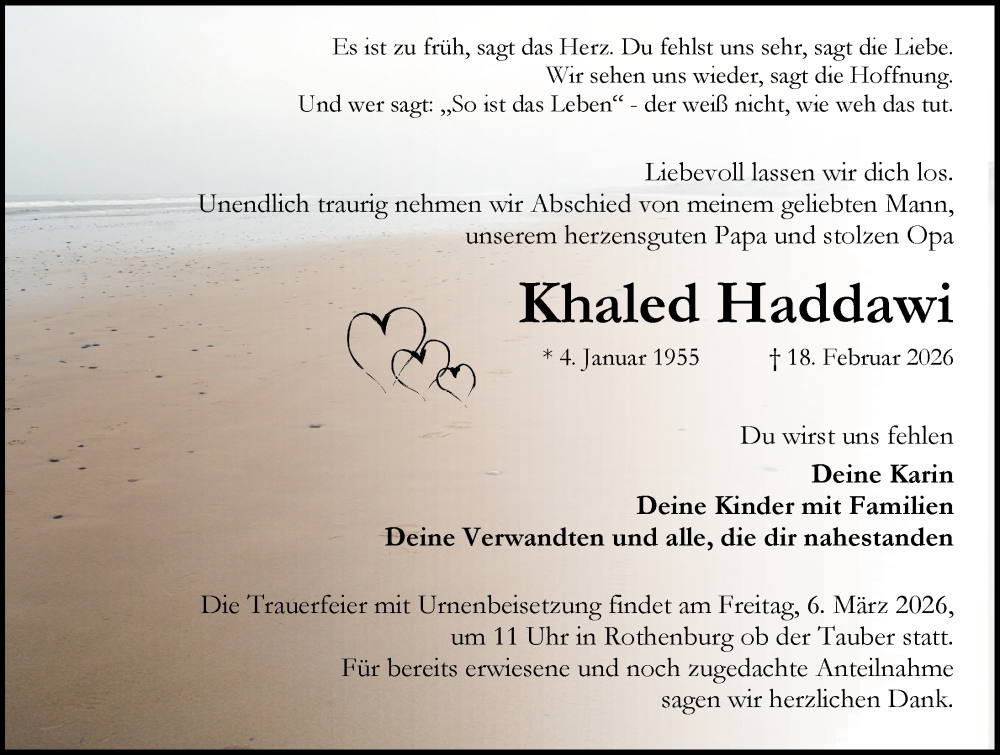 Es ist zu früh, sagt das Herz. Du fehlst uns sehr, sagt die Liebe.
Wir sehen uns wieder, sagt die Hoffnung.
Und wer sagt: „So ist das Leben“ - der weiß nicht, wie weh das tut.

Liebevoll lassen wir dich los.
Unendlich traurig nehmen wir Abschied von meinem geliebten Mann,
unserem herzensguten Papa und stolzen Opa

Khaled Haddawi

* 4. Januar 1955 † 18. Februar 2026

Du wirst uns fehlen

Deine Karin
Deine Kinder mit Familien
Deine Verwandten und alle, die dir nahestanden

Die Trauerfeier mit Urnenbeisetzung findet am Freitag, 6. März 2026,
um 11 Uhr in Rothenburg ob der Tauber statt.
Für bereits erwiesene und noch zugedachte Anteilnahme
sagen wir herzlichen Dank.